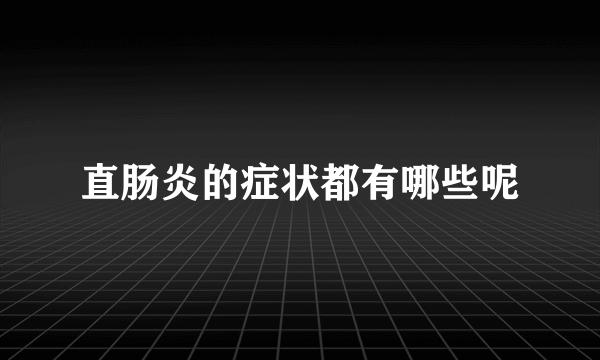 直肠炎的症状都有哪些呢